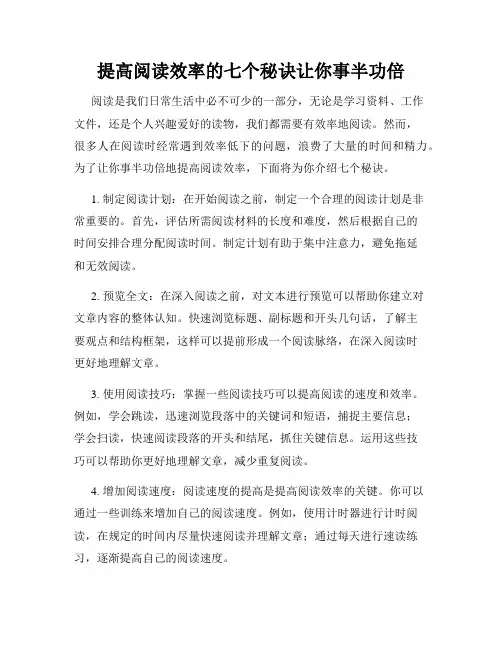 提高阅读效率的七个秘诀让你事半功倍

阅读是我们日常生活中必不可少的一部分，无论是学习资料、工作文件，还是个人兴趣爱好的读物，我们都需要有效率地阅读。然而，很多人在阅读时经常遇到效率低下的问题，浪费了大量的时间和精力。为了让你事半功倍地提高阅读效率，下面将为你介绍七个秘诀。

1. 制定阅读计划：在开始阅读之前，制定一个合理的阅读计划是非常重要的。首先，评估所需阅读材料的长度和难度，然后根据自己的时间安排合理分配阅读时间。制定计划有助于集中注意力，避免拖延和无效阅读。

2. 预览全文：在深入阅读之前，对文本进行预览可以帮助你建立对文章内容的整体认知。快速浏览标题、副标题和开头几句话，了解主要观点和结构框架，这样可以提前形成一个阅读脉络，在深入阅读时更好地理解文章。

3. 使用阅读技巧：掌握一些阅读技巧可以提高阅读的速度和效率。例如，学会跳读，迅速浏览段落中的关键词和短语，捕捉主要信息；学会扫读，快速阅读段落的开头和结尾，抓住关键信息。运用这些技巧可以帮助你更好地理解文章，减少重复阅读。

4. 增加阅读速度：阅读速度的提高是提高阅读效率的关键。你可以通过一些训练来增加自己的阅读速度。例如，使用计时器进行计时阅读，在规定的时间内尽量快速阅读并理解文章；通过每天进行速读练习，逐渐提高自己的阅读速度。